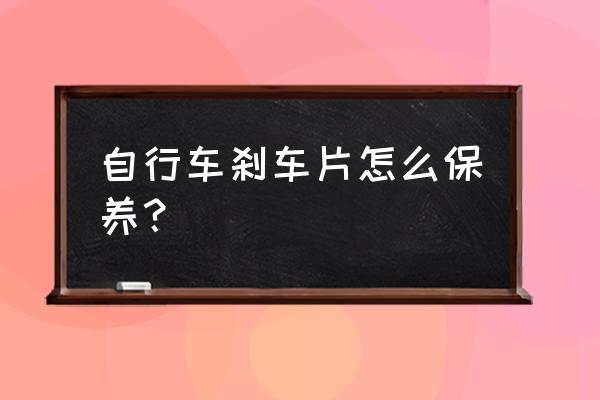 自行车刹车片怎么保养？